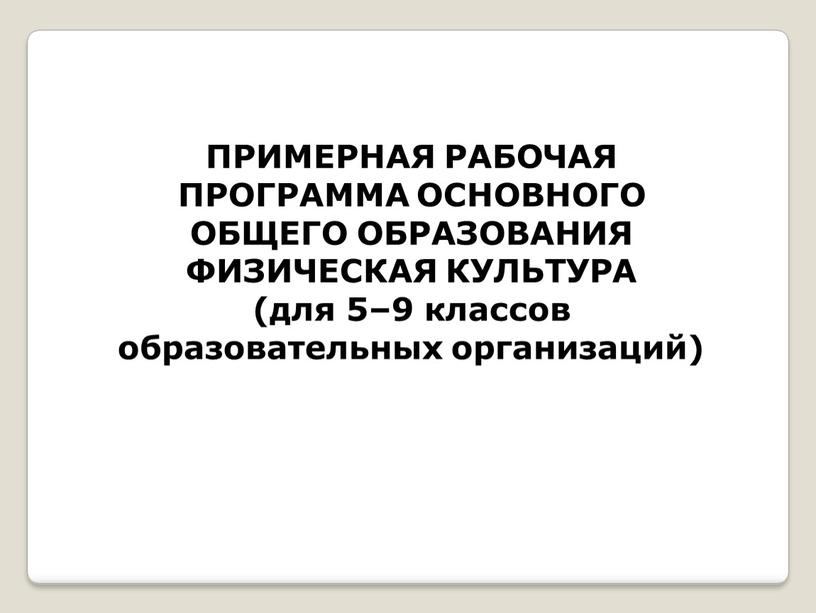 ПРИМЕРНАЯ РАБОЧАЯ ПРОГРАММА ОСНОВНОГО ОБЩЕГО ОБРАЗОВАНИЯ ФИЗИЧЕСКАЯ КУЛЬТУРА (для 5–9 классов образовательных организаций)